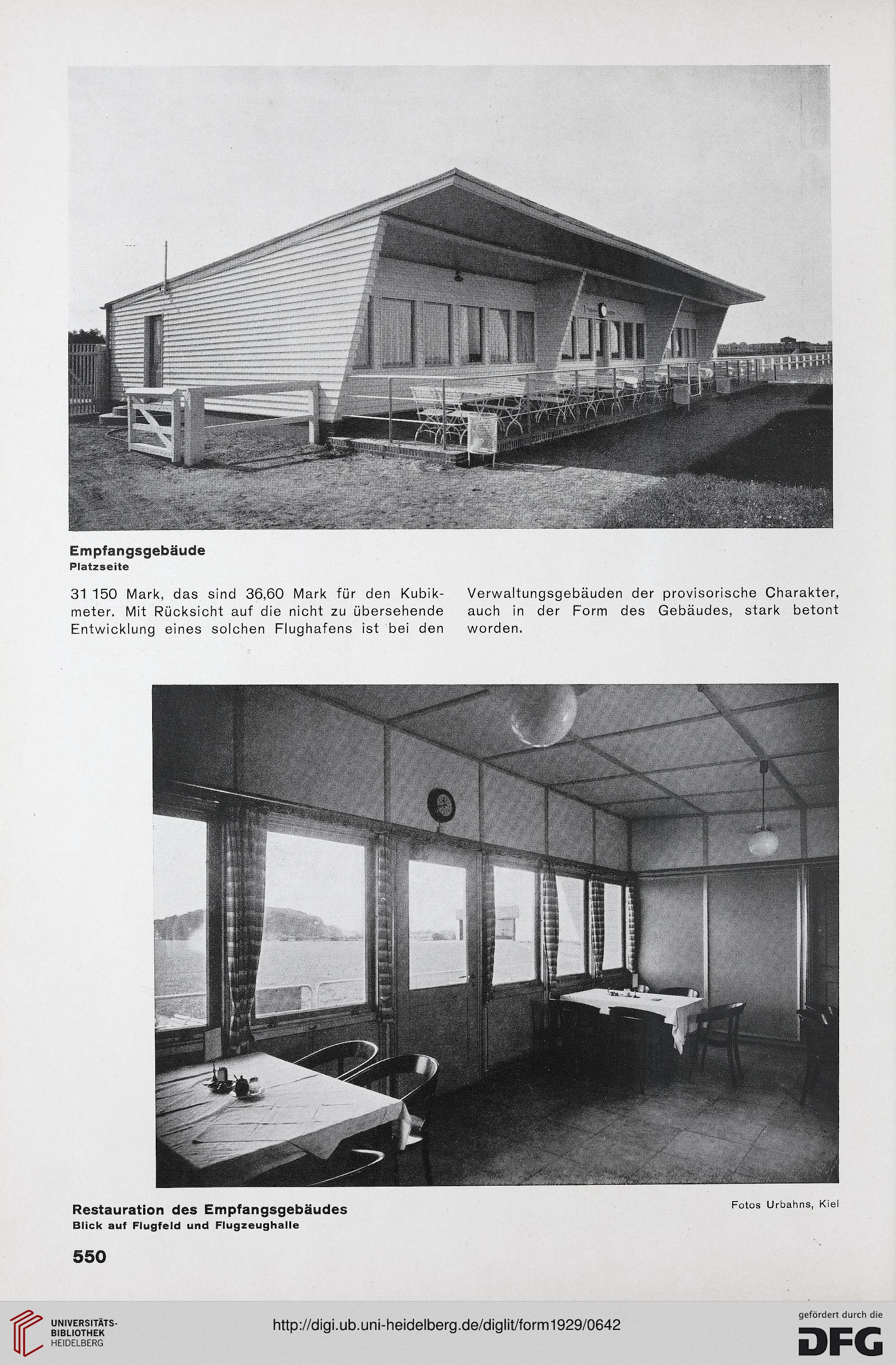 Empfangsgebäude
Platzseite

31 150 Mark, das sind 36,60 Mark für den Kubikmeter. Mit Rücksicht auf die nicht zu übersehende Entwicklung eines solchen Flughafens ist bei den

Verwaltungsgebäuden der provisorische Charakter, auch in der Form des Gebäudes, stark betont worden.

Restauration des Empfangsgebäudes
Blick auf Flugfeld und Flugzeughalle

Fotos Urbahns, Kiel

550

UNIVERSITÄTS-BIBLIOTHEK HEIDELBERG

http://digi.ub.uni-heidelberg.de/diglit/form1929/0642

gefördert durch die DFG